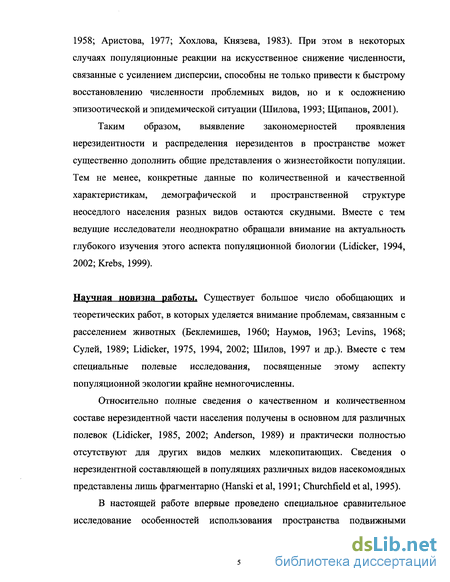 1958; Аристова, 1977; Хохлова, Князева, 1983). При этом в некоторых случаях популяционные реакции на искусственное снижение численности, связанные с усилением дисперсии, способны не только привести к быстрому восстановлению численности проблемных видов, но и к осложнению эпизоотической и эпидемической ситуации (Шилова, 1993; Щипанов, 2001).

Таким образом, выявление закономерностей проявления нерезидентности и распределения нерезидентов в пространстве может существенно дополнить общие представления о жизнестойкости популяции. Тем не менее, конкретные данные по количественной и качественной характеристикам, демографической и пространственной структуре неоседлого населения разных видов остаются скудными. Вместе с тем ведущие исследователи неоднократно обращали внимание на актуальность глубокого изучения этого аспекта популяционной биологии (Lidicker, 1994, 2002; Krebs, 1999).

Научная новизна работы. Существует большое число обобщающих и теоретических работ, в которых уделяется внимание проблемам, связанным с расселением животных (Беклемишев, 1960; Наумов, 1963; Levins, 1968; Сулей, 1989; Lidicker, 1975, 1994, 2002; Шилов, 1997 и др.). Вместе с тем специальные полевые исследования, посвященные этому аспекту популяционной экологии крайне немногочисленны.

Относительно полные сведения о качественном и количественном составе нерезидентной части населения получены в основном для различных полевок (Lidicker, 1985, 2002; Anderson, 1989) и практически полностью отсутствуют для других видов мелких млекопитающих. Сведения о нерезидентной составляющей в популяциях различных видов насекомоядных представлены лишь фрагментарно (Hanski et al, 1991; Churchfield et al, 1995).

В настоящей работе впервые проведено специальное сравнительное исследование особенностей использования пространства подвижными

5

dsLib.net
библиотека диссертаций